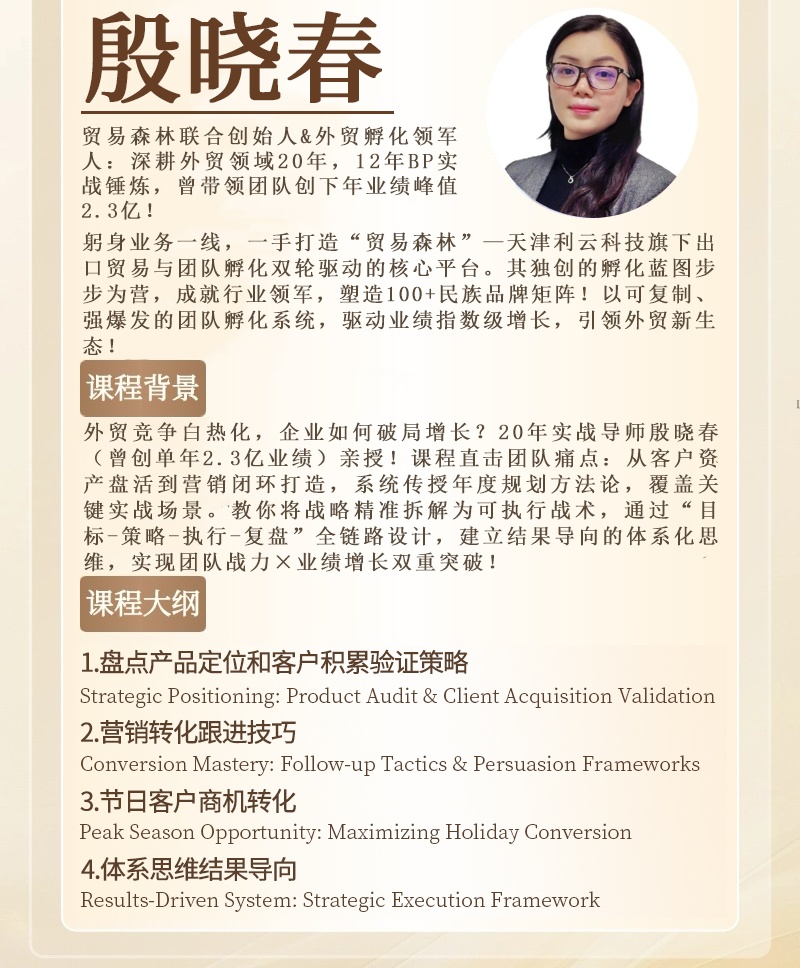 殷晓春

贸易森林联合创始人&外贸孵化领军人：深耕外贸领域20年，12年BP实战锤炼，曾带领团队创下年业绩峰值2.3亿！

躬身业务一线，一手打造“贸易森林”—天津利云科技旗下出口贸易与团队孵化双轮驱动的核心平台。其独创的孵化蓝图步步为营，成就行业领军，塑造100+民族品牌矩阵！以可复制、强爆发的团队孵化系统，驱动业绩指数级增长，引领外贸新生态！

课程背景

外贸竞争白热化，企业如何破局增长？20年实战导师殷晓春（曾创单年2.3亿业绩）亲授！课程直击团队痛点：从客户资产盘活到营销闭环打造，系统传授年度规划方法论，覆盖关键实战场景。教你将战略精准拆解为可执行战术，通过“目标-策略-执行-复盘”全链路设计，建立结果导向的体系化思维，实现团队战力×业绩增长双重突破！

课程大纲

1.盘点产品定位和客户积累验证策略
Strategic Positioning: Product Audit & Client Acquisition Validation

2.营销转化跟进技巧
Conversion Mastery: Follow-up Tactics & Persuasion Frameworks

3.节日客户商机转化
Peak Season Opportunity: Maximizing Holiday Conversion

4.体系思维结果导向
Results-Driven System: Strategic Execution Framework